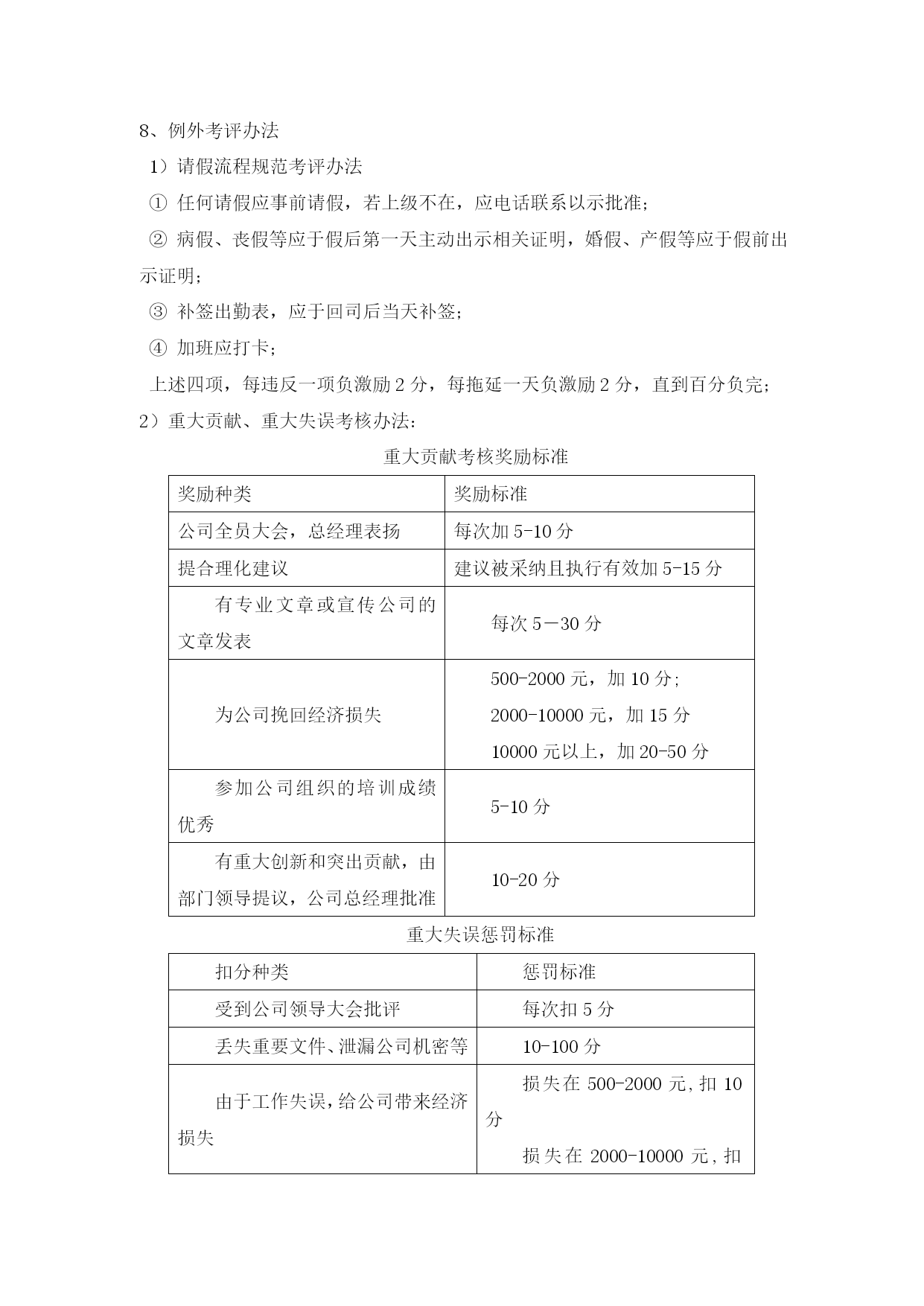 8、例外考评办法

1）请假流程规范考评办法

① 任何请假应事前请假，若上级不在，应电话联系以示批准；

② 病假、丧假等应于假后第一天主动出示相关证明，婚假、产假等应于假前出示证明；

③ 补签出勤表，应于回司后当天补签；

④ 加班应打卡；

上述四项，每违反一项负激励 2 分，每拖延一天负激励 2 分，直到百分负完；

2）重大贡献、重大失误考核办法：

重大贡献考核奖励标准

| 奖励种类 | 奖励标准 |
|---|---|
| 公司全员大会，总经理表扬 | 每次加 5-10 分 |
| 提合理化建议 | 建议被采纳且执行有效加 5-15 分 |
| 有专业文章或宣传公司的文章发表 | 每次 5－30 分 |
| 为公司挽回经济损失 | 500-2000 元，加 10 分；2000-10000 元，加 15 分 10000 元以上，加 20-50 分 |
| 参加公司组织的培训成绩优秀 | 5-10 分 |
| 有重大创新和突出贡献，由部门领导提议，公司总经理批准 | 10-20 分 |

重大失误惩罚标准

| 扣分种类 | 惩罚标准 |
|---|---|
| 受到公司领导大会批评 | 每次扣 5 分 |
| 丢失重要文件、泄漏公司机密等 | 10-100 分 |
| 由于工作失误，给公司带来经济损失 | 损失在 500-2000 元，扣 10 分 损失在 2000-10000 元，扣 |